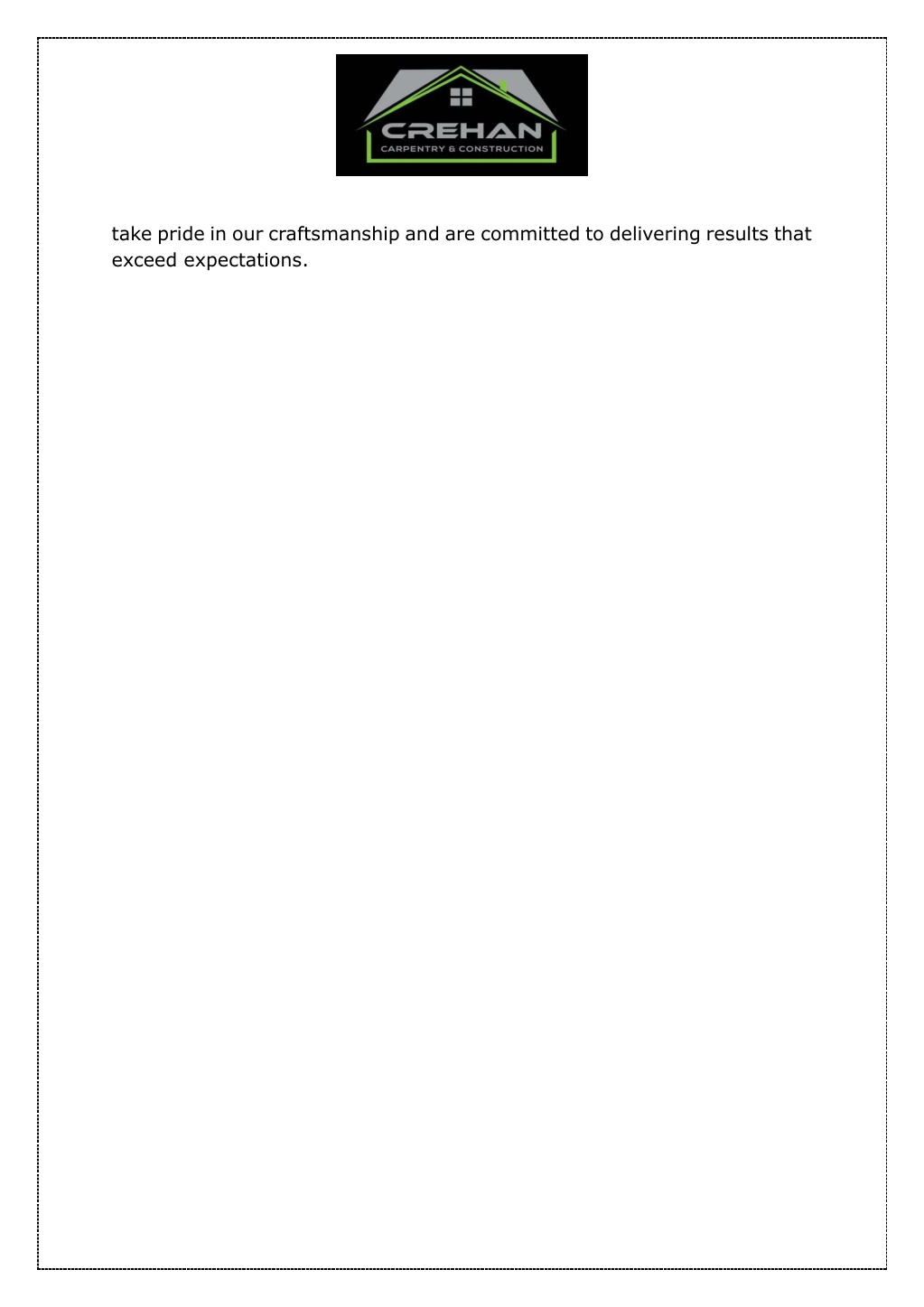 CREHAN
CARPENTRY & CONSTRUCTION

take pride in our craftsmanship and are committed to delivering results that exceed expectations.